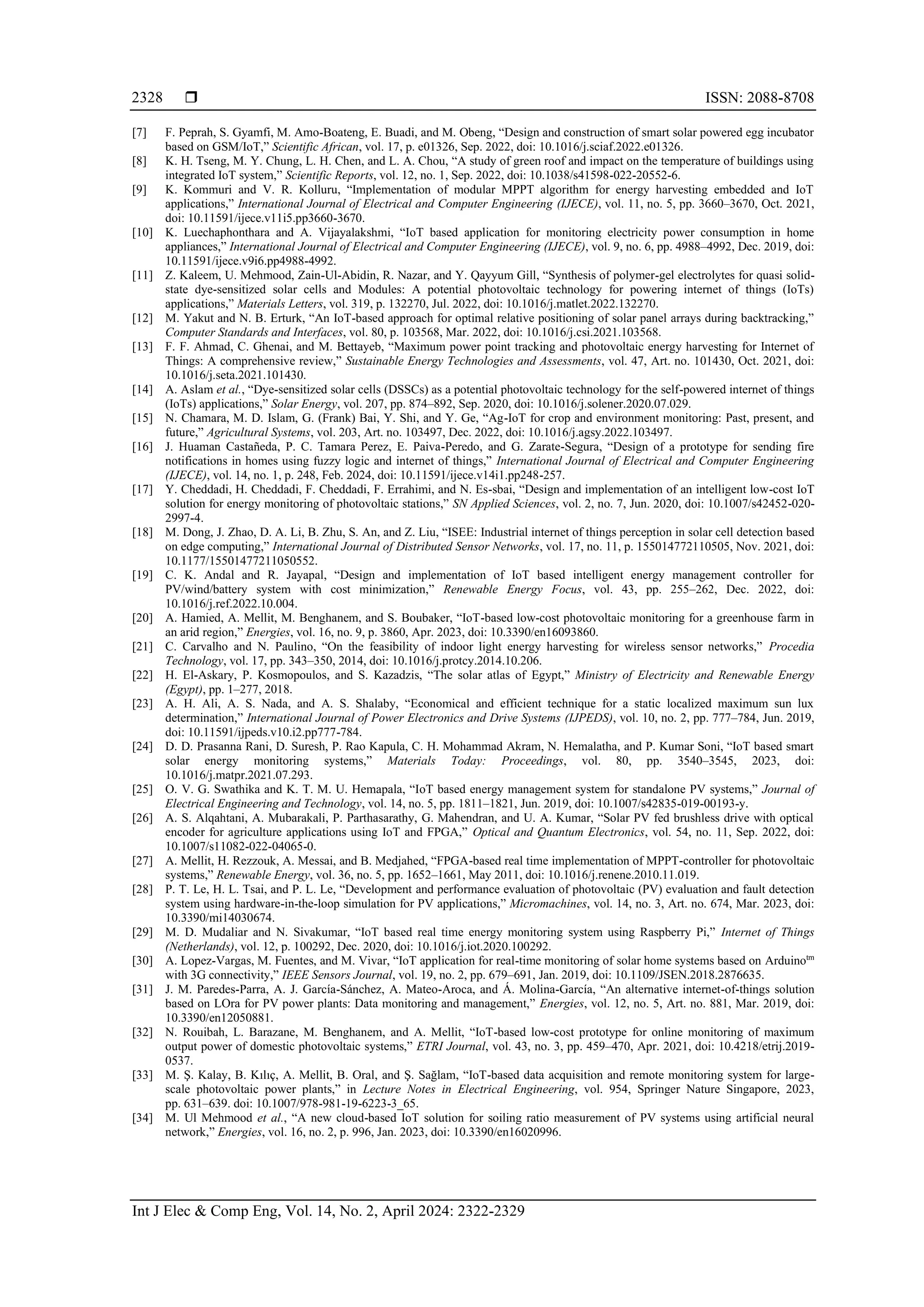 2328 ❒ ISSN: 2088-8708

[7] F. Peprah, S. Gyamfi, M. Amo-Boateng, E. Buadi, and M. Obeng, “Design and construction of smart solar powered egg incubator based on GSM/IoT,” Scientific African, vol. 17, p. e01326, Sep. 2022, doi: 10.1016/j.sciaf.2022.e01326.
[8] K. H. Tseng, M. Y. Chung, L. H. Chen, and L. A. Chou, “A study of green roof and impact on the temperature of buildings using integrated IoT system,” Scientific Reports, vol. 12, no. 1, Sep. 2022, doi: 10.1038/s41598-022-20552-6.
[9] K. Kommuri and V. R. Kolluru, “Implementation of modular MPPT algorithm for energy harvesting embedded and IoT applications,” International Journal of Electrical and Computer Engineering (IJECE), vol. 11, no. 5, pp. 3660–3670, Oct. 2021, doi: 10.11591/ijece.v11i5.pp3660-3670.
[10] K. Luechaphonthara and A. Vijayalakshmi, “IoT based application for monitoring electricity power consumption in home appliances,” International Journal of Electrical and Computer Engineering (IJECE), vol. 9, no. 6, pp. 4988–4992, Dec. 2019, doi: 10.11591/ijece.v9i6.pp4988-4992.
[11] Z. Kaleem, U. Mehmood, Zain-Ul-Abidin, R. Nazar, and Y. Qayyum Gill, “Synthesis of polymer-gel electrolytes for quasi solid-state dye-sensitized solar cells and Modules: A potential photovoltaic technology for powering internet of things (IoTs) applications,” Materials Letters, vol. 319, p. 132270, Jul. 2022, doi: 10.1016/j.matlet.2022.132270.
[12] M. Yakut and N. B. Erturk, “An IoT-based approach for optimal relative positioning of solar panel arrays during backtracking,” Computer Standards and Interfaces, vol. 80, p. 103568, Mar. 2022, doi: 10.1016/j.csi.2021.103568.
[13] F. F. Ahmad, C. Ghenai, and M. Bettayeb, “Maximum power point tracking and photovoltaic energy harvesting for Internet of Things: A comprehensive review,” Sustainable Energy Technologies and Assessments, vol. 47, Art. no. 101430, Oct. 2021, doi: 10.1016/j.seta.2021.101430.
[14] A. Aslam et al., “Dye-sensitized solar cells (DSSCs) as a potential photovoltaic technology for the self-powered internet of things (IoTs) applications,” Solar Energy, vol. 207, pp. 874–892, Sep. 2020, doi: 10.1016/j.solener.2020.07.029.
[15] N. Chamara, M. D. Islam, G. (Frank) Bai, Y. Shi, and Y. Ge, “Ag-IoT for crop and environment monitoring: Past, present, and future,” Agricultural Systems, vol. 203, Art. no. 103497, Dec. 2022, doi: 10.1016/j.agsy.2022.103497.
[16] J. Huaman Castañeda, P. C. Tamara Perez, E. Paiva-Peredo, and G. Zarate-Segura, “Design of a prototype for sending fire notifications in homes using fuzzy logic and internet of things,” International Journal of Electrical and Computer Engineering (IJECE), vol. 14, no. 1, p. 248, Feb. 2024, doi: 10.11591/ijece.v14i1.pp248-257.
[17] Y. Cheddadi, H. Cheddadi, F. Cheddadi, F. Errahimi, and N. Es-sbai, “Design and implementation of an intelligent low-cost IoT solution for energy monitoring of photovoltaic stations,” SN Applied Sciences, vol. 2, no. 7, Jun. 2020, doi: 10.1007/s42452-020-2997-4.
[18] M. Dong, J. Zhao, D. A. Li, B. Zhu, S. An, and Z. Liu, “ISEE: Industrial internet of things perception in solar cell detection based on edge computing,” International Journal of Distributed Sensor Networks, vol. 17, no. 11, p. 155014772110505, Nov. 2021, doi: 10.1177/15501477211050552.
[19] C. K. Andal and R. Jayapal, “Design and implementation of IoT based intelligent energy management controller for PV/wind/battery system with cost minimization,” Renewable Energy Focus, vol. 43, pp. 255–262, Dec. 2022, doi: 10.1016/j.ref.2022.10.004.
[20] A. Hamied, A. Mellit, M. Benghanem, and S. Boubaker, “IoT-based low-cost photovoltaic monitoring for a greenhouse farm in an arid region,” Energies, vol. 16, no. 9, p. 3860, Apr. 2023, doi: 10.3390/en16093860.
[21] C. Carvalho and N. Paulino, “On the feasibility of indoor light energy harvesting for wireless sensor networks,” Procedia Technology, vol. 17, pp. 343–350, 2014, doi: 10.1016/j.protcy.2014.10.206.
[22] H. El-Askary, P. Kosmopoulos, and S. Kazadzis, “The solar atlas of Egypt,” Ministry of Electricity and Renewable Energy (Egypt), pp. 1–277, 2018.
[23] A. H. Ali, A. S. Nada, and A. S. Shalaby, “Economical and efficient technique for a static localized maximum sun lux determination,” International Journal of Power Electronics and Drive Systems (IJPEDS), vol. 10, no. 2, pp. 777–784, Jun. 2019, doi: 10.11591/ijpeds.v10.i2.pp777-784.
[24] D. D. Prasanna Rani, D. Suresh, P. Rao Kapula, C. H. Mohammad Akram, N. Hemalatha, and P. Kumar Soni, “IoT based smart solar energy monitoring systems,” Materials Today: Proceedings, vol. 80, pp. 3540–3545, 2023, doi: 10.1016/j.matpr.2021.07.293.
[25] O. V. G. Swathika and K. T. M. U. Hemapala, “IoT based energy management system for standalone PV systems,” Journal of Electrical Engineering and Technology, vol. 14, no. 5, pp. 1811–1821, Jun. 2019, doi: 10.1007/s42835-019-00193-y.
[26] A. S. Alqahtani, A. Mubarakali, P. Parthasarathy, G. Mahendran, and U. A. Kumar, “Solar PV fed brushless drive with optical encoder for agriculture applications using IoT and FPGA,” Optical and Quantum Electronics, vol. 54, no. 11, Sep. 2022, doi: 10.1007/s11082-022-04065-0.
[27] A. Mellit, H. Rezzouk, A. Messai, and B. Medjahed, “FPGA-based real time implementation of MPPT-controller for photovoltaic systems,” Renewable Energy, vol. 36, no. 5, pp. 1652–1661, May 2011, doi: 10.1016/j.renene.2010.11.019.
[28] P. T. Le, H. L. Tsai, and P. L. Le, “Development and performance evaluation of photovoltaic (PV) evaluation and fault detection system using hardware-in-the-loop simulation for PV applications,” Micromachines, vol. 14, no. 3, Art. no. 674, Mar. 2023, doi: 10.3390/mi14030674.
[29] M. D. Mudaliar and N. Sivakumar, “IoT based real time energy monitoring system using Raspberry Pi,” Internet of Things (Netherlands), vol. 12, p. 100292, Dec. 2020, doi: 10.1016/j.iot.2020.100292.
[30] A. Lopez-Vargas, M. Fuentes, and M. Vivar, “IoT application for real-time monitoring of solar home systems based on Arduino$^{tm}$ with 3G connectivity,” IEEE Sensors Journal, vol. 19, no. 2, pp. 679–691, Jan. 2019, doi: 10.1109/JSEN.2018.2876635.
[31] J. M. Paredes-Parra, A. J. García-Sánchez, A. Mateo-Aroca, and Á. Molina-García, “An alternative internet-of-things solution based on LOra for PV power plants: Data monitoring and management,” Energies, vol. 12, no. 5, Art. no. 881, Mar. 2019, doi: 10.3390/en12050881.
[32] N. Rouibah, L. Barazane, M. Benghanem, and A. Mellit, “IoT-based low-cost prototype for online monitoring of maximum output power of domestic photovoltaic systems,” ETRI Journal, vol. 43, no. 3, pp. 459–470, Apr. 2021, doi: 10.4218/etrij.2019-0537.
[33] M. Ş. Kalay, B. Kılıç, A. Mellit, B. Oral, and Ş. Sağlam, “IoT-based data acquisition and remote monitoring system for large-scale photovoltaic power plants,” in Lecture Notes in Electrical Engineering, vol. 954, Springer Nature Singapore, 2023, pp. 631–639. doi: 10.1007/978-981-19-6223-3_65.
[34] M. Ul Mehmood et al., “A new cloud-based IoT solution for soiling ratio measurement of PV systems using artificial neural network,” Energies, vol. 16, no. 2, p. 996, Jan. 2023, doi: 10.3390/en16020996.

Int J Elec & Comp Eng, Vol. 14, No. 2, April 2024: 2322-2329